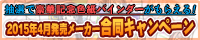 抽選で豪華記念色紙バインダーがもらえる!
2015年4月発売メーカー合同キャンペーン